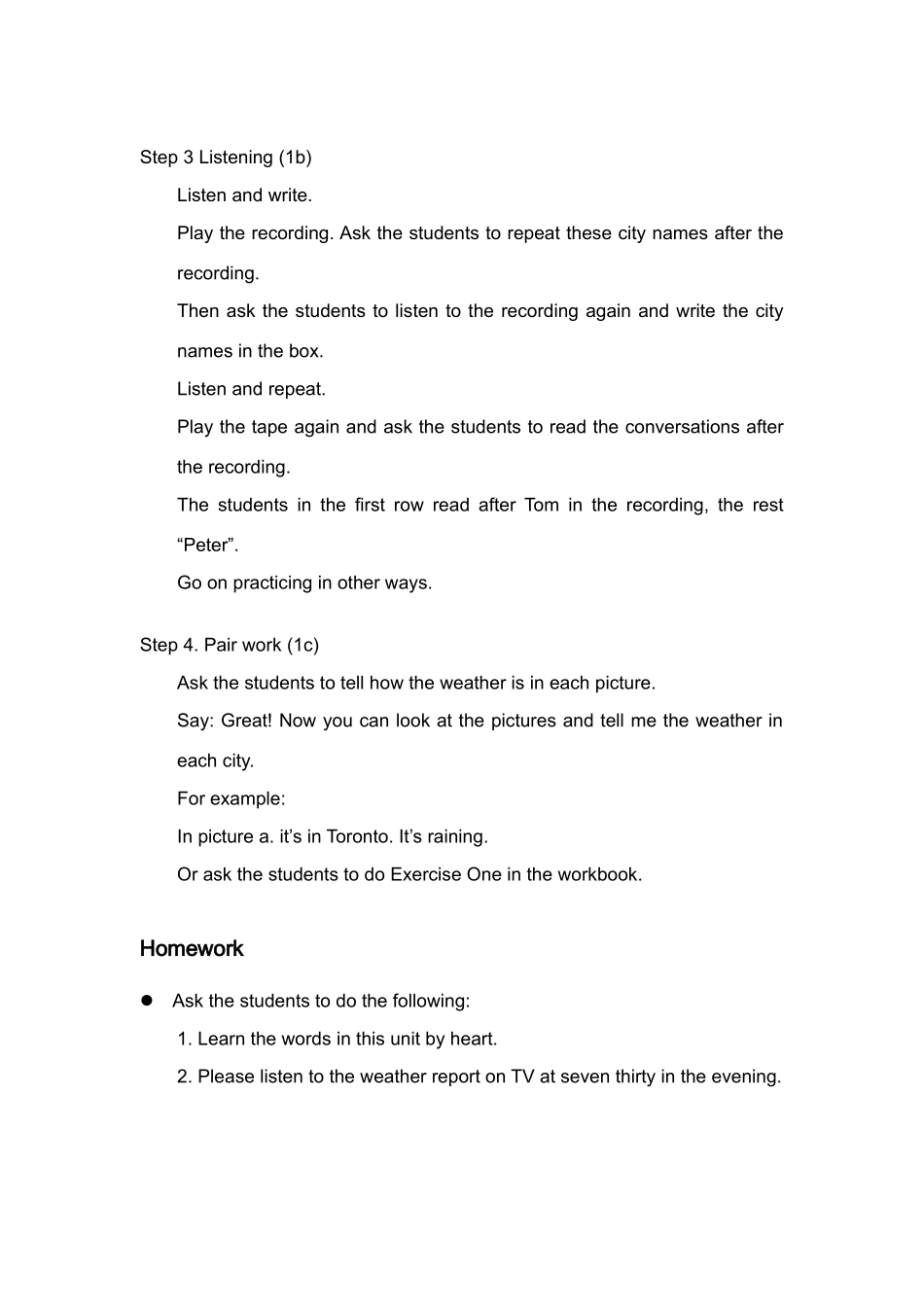 Step 3 Listening (1b)

Listen and write.

Play the recording. Ask the students to repeat these city names after the recording.

Then ask the students to listen to the recording again and write the city names in the box.

Listen and repeat.

Play the tape again and ask the students to read the conversations after the recording.

The students in the first row read after Tom in the recording, the rest “Peter”.

Go on practicing in other ways.

Step 4. Pair work (1c)

Ask the students to tell how the weather is in each picture.

Say: Great! Now you can look at the pictures and tell me the weather in each city.

For example:

In picture a. it’s in Toronto. It’s raining.

Or ask the students to do Exercise One in the workbook.

Homework

● Ask the students to do the following:

1. Learn the words in this unit by heart.

2. Please listen to the weather report on TV at seven thirty in the evening.